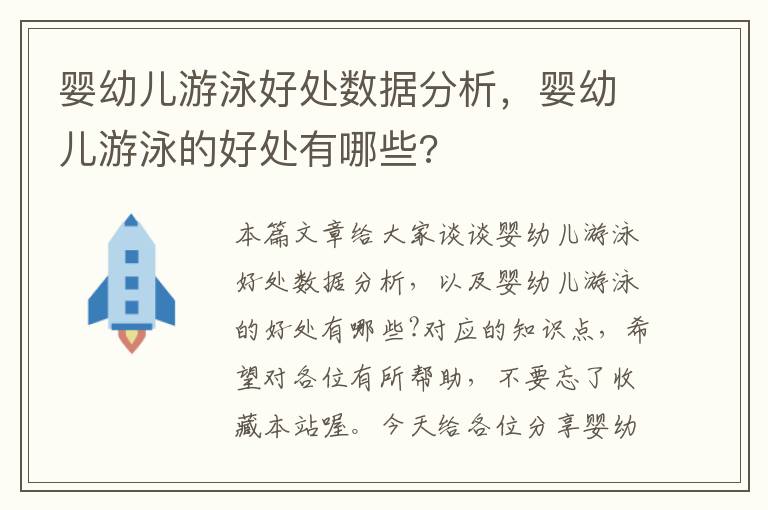 婴幼儿游泳好处数据分析，婴幼儿游泳的好处有哪些?

本篇文章给大家谈谈婴幼儿游泳好处数据分析，以及婴幼儿游泳的好处有哪些?对应的知识点，希望对各位有所帮助，不要忘了收藏本站喔。今天给各位分享婴幼